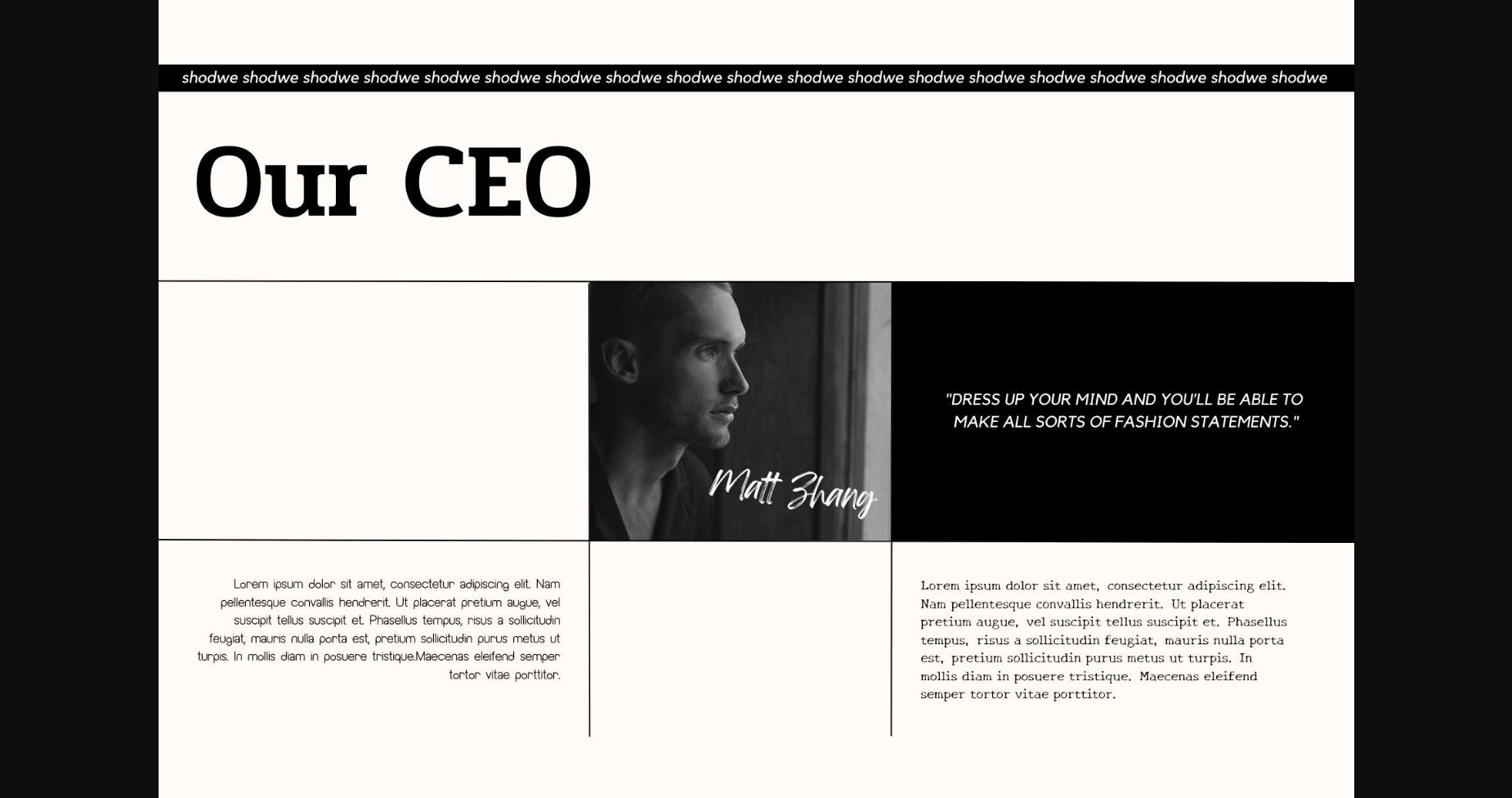 shodwe shodwe shodwe shodwe shodwe shodwe shodwe shodwe shodwe shodwe shodwe shodwe shodwe shodwe shodwe shodwe shodwe shodwe shodwe

Our CEO

Matt Zhang

"DRESS UP YOUR MIND AND YOU'LL BE ABLE TO MAKE ALL SORTS OF FASHION STATEMENTS."

Lorem ipsum dolor sit amet, consectetur adipiscing elit. Nam pellentesque convallis hendrerit. Ut placerat pretium augue, vel suscipit tellus suscipit et. Phasellus tempus, risus a sollicitudin feugiat, mauris nulla porta est, pretium sollicitudin purus metus ut turpis. In mollis diam in posuere tristique.Maecenas eleifend semper tortor vitae porttitor.

Lorem ipsum dolor sit amet, consectetur adipiscing elit. Nam pellentesque convallis hendrerit. Ut placerat pretium augue, vel suscipit tellus suscipit et. Phasellus tempus, risus a sollicitudin feugiat, mauris nulla porta est, pretium sollicitudin purus metus ut turpis. In mollis diam in posuere tristique. Maecenas eleifend semper tortor vitae porttitor.